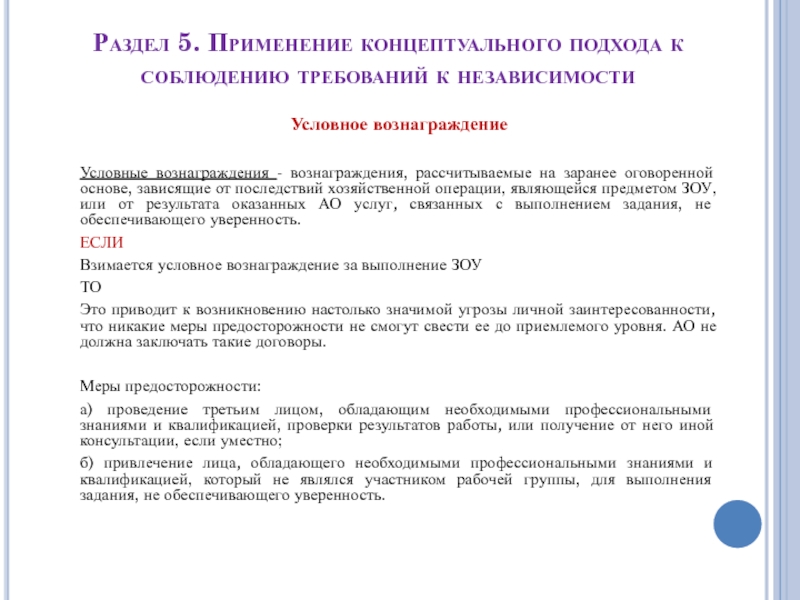 Раздел 5. Применение концептуального подхода к соблюдению требований к независимости

Условное вознаграждение

Условные вознаграждения - вознаграждения, рассчитываемые на заранее оговоренной основе, зависящие от последствий хозяйственной операции, являющейся предметом ЗОУ, или от результата оказанных АО услуг, связанных с выполнением задания, не обеспечивающего уверенность.

ЕСЛИ

Взимается условное вознаграждение за выполнение ЗОУ

ТО

Это приводит к возникновению настолько значимой угрозы личной заинтересованности, что никакие меры предосторожности не смогут свести ее до приемлемого уровня. АО не должна заключать такие договоры.

Меры предосторожности:

а) проведение третьим лицом, обладающим необходимыми профессиональными знаниями и квалификацией, проверки результатов работы, или получение от него иной консультации, если уместно;

б) привлечение лица, обладающего необходимыми профессиональными знаниями и квалификацией, который не являлся участником рабочей группы, для выполнения задания, не обеспечивающего уверенность.